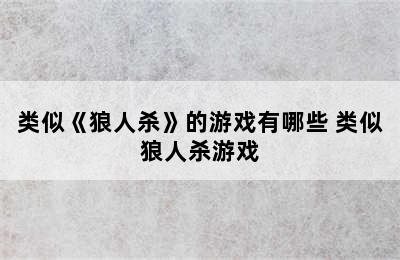 类似《狼人杀》的游戏有哪些 类似狼人杀游戏